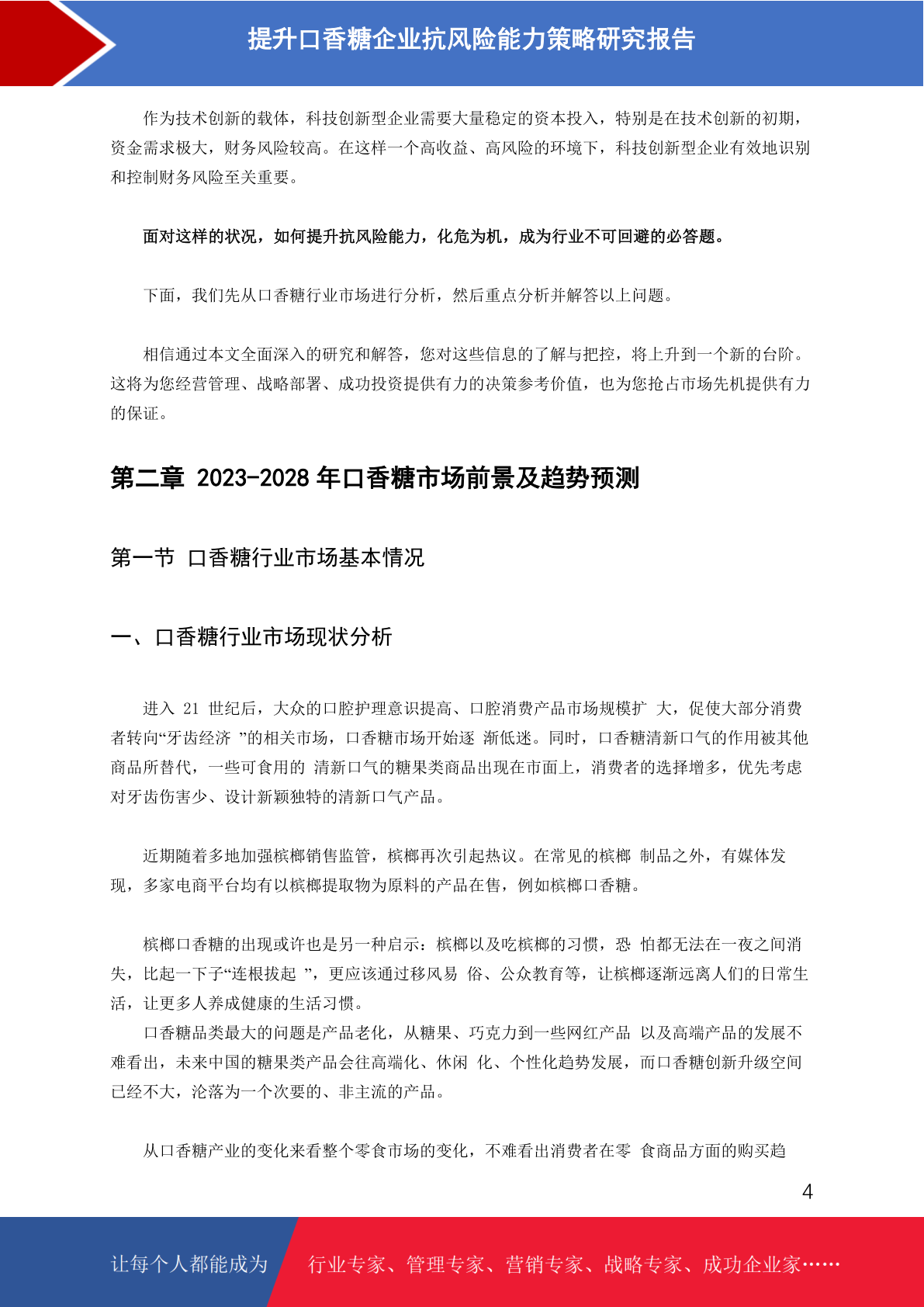 提升口香糖企业抗风险能力策略研究报告

作为技术创新的载体，科技创新型企业需要大量稳定的资本投入，特别是在技术创新的初期，资金需求极大，财务风险较高。在这样一个高收益、高风险的环境下，科技创新型企业有效地识别和控制财务风险至关重要。

面对这样的状况，如何提升抗风险能力，化危为机，成为行业不可回避的必答题。

下面，我们先从口香糖行业市场进行分析，然后重点分析并解答以上问题。

相信通过本文全面深入的研究和解答，您对这些信息的了解与把控，将上升到一个新的台阶。这将为您经营管理、战略部署、成功投资提供有力的决策参考价值，也为您抢占市场先机提供有力的保证。

第二章 2023-2028 年口香糖市场前景及趋势预测

第一节 口香糖行业市场基本情况

一、口香糖行业市场现状分析

进入 21 世纪后，大众的口腔护理意识提高、口腔消费产品市场规模扩 大，促使大部分消费者转向“牙齿经济 ”的相关市场，口香糖市场开始逐 渐低迷。同时，口香糖清新口气的作用被其他商品所替代，一些可食用的 清新口气的糖果类商品出现在市面上，消费者的选择增多，优先考虑对牙齿伤害少、设计新颖独特的清新口气产品。

近期随着多地加强槟榔销售监管，槟榔再次引起热议。在常见的槟榔 制品之外，有媒体发现，多家电商平台均有以槟榔提取物为原料的产品在售，例如槟榔口香糖。

槟榔口香糖的出现或许也是另一种启示：槟榔以及吃槟榔的习惯，恐 怕都无法在一夜之间消失，比起一下子“连根拔起 ”，更应该通过移风易 俗、公众教育等，让槟榔逐渐远离人们的日常生活，让更多人养成健康的生活习惯。
口香糖品类最大的问题是产品老化，从糖果、巧克力到一些网红产品 以及高端产品的发展不难看出，未来中国的糖果类产品会往高端化、休闲 化、个性化趋势发展，而口香糖创新升级空间已经不大，沦落为一个次要的、非主流的产品。

从口香糖产业的变化来看整个零食市场的变化，不难看出消费者在零 食商品方面的购买趋

4

让每个人都能成为 行业专家、管理专家、营销专家、战略专家、成功企业家……